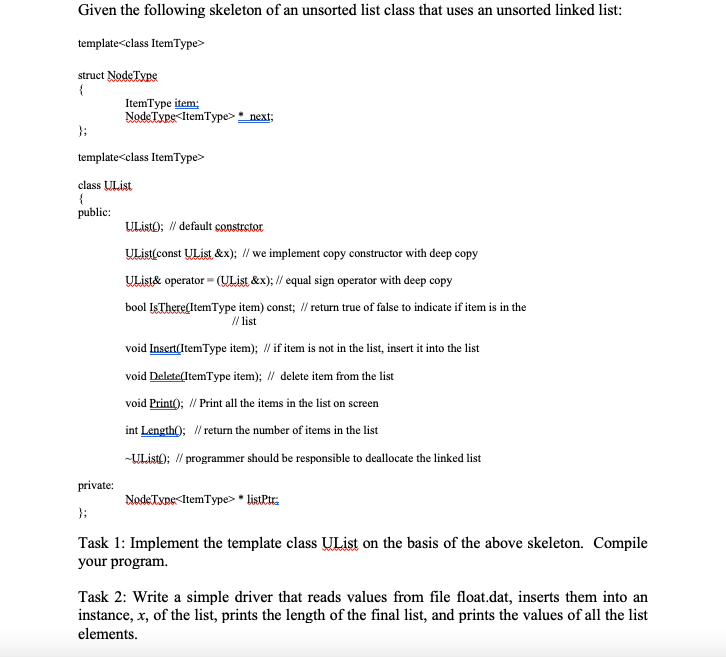 Given the following skeleton of an unsorted list class that uses an unsorted linked list:

template<class ItemType>

struct NodeType
{
ItemType item;
NodeType<ItemType> * next;
};

template<class ItemType>

class UList
{
public:
UList(); // default constrctor

UList(const UList &x); // we implement copy constructor with deep copy

UList& operator = (UList &x); // equal sign operator with deep copy

bool IsThere(ItemType item) const; // return true of false to indicate if item is in the // list

void Insert(ItemType item); // if item is not in the list, insert it into the list

void Delete(ItemType item); // delete item from the list

void Print(); // Print all the items in the list on screen

int Length(); // return the number of items in the list

~UList(); // programmer should be responsible to deallocate the linked list

private:
NodeType<ItemType> * listPtr;
};

Task 1: Implement the template class UList on the basis of the above skeleton. Compile your program.

Task 2: Write a simple driver that reads values from file float.dat, inserts them into an instance, x, of the list, prints the length of the final list, and prints the values of all the list elements.